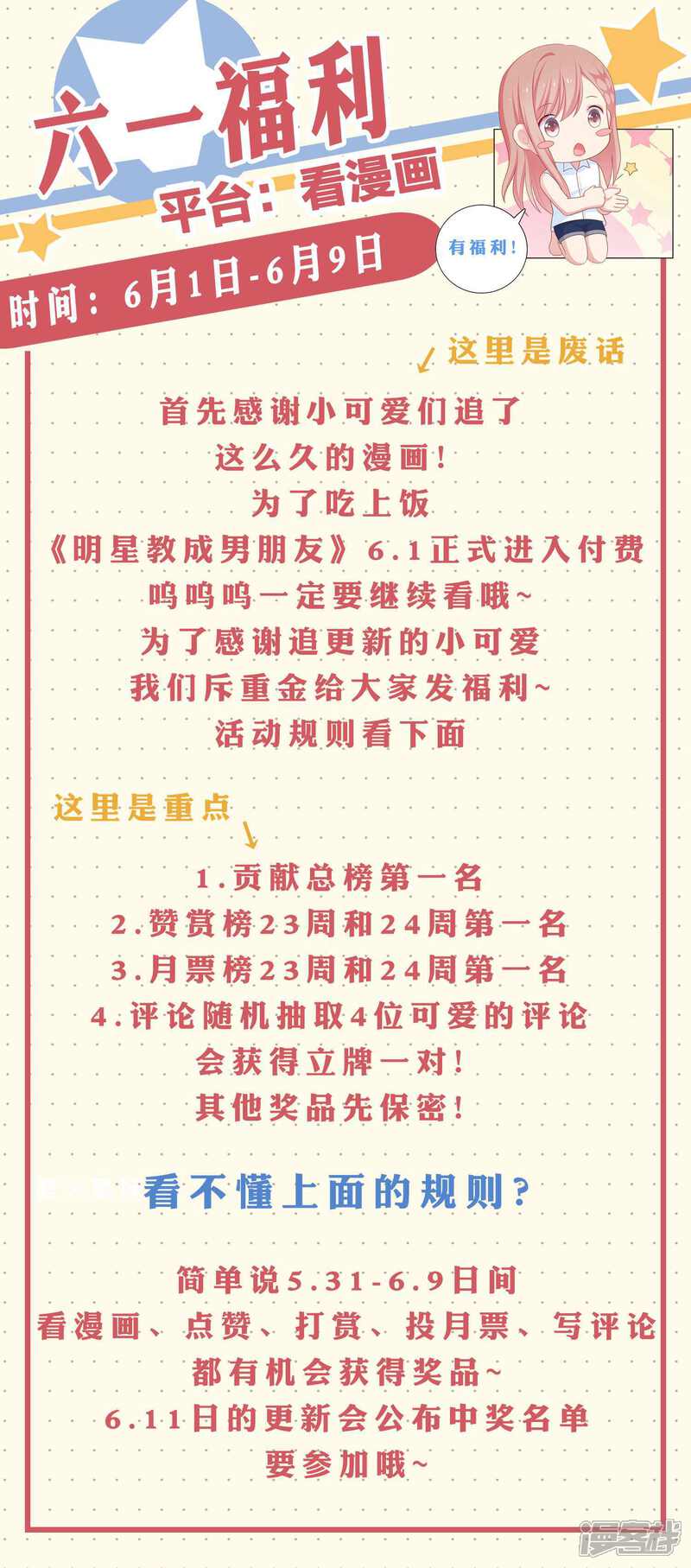 六一福利

平台：看漫画

时间：6月1日-6月9日

有福利！

这里是废话

首先感谢小可爱们追了
这么久的漫画！
为了吃上饭
《明星教成男朋友》6.1正式进入付费
呜呜呜一定要继续看哦~
为了感谢追更新的小可爱
我们斥重金给大家发福利~
活动规则看下面

这里是重点

1.贡献总榜第一名
2.赞赏榜23周和24周第一名
3.月票榜23周和24周第一名
4.评论随机抽取4位可爱的评论
会获得立牌一对！
其他奖品先保密！

看不懂上面的规则？

简单说5.31-6.9日间
看漫画、点赞、打赏、投月票、写评论
都有机会获得奖品~
6.11日的更新会公布中奖名单
要参加哦~

漫客栈